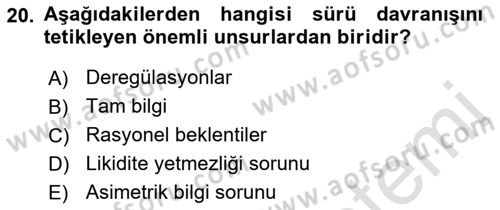 20. Aşağıdakilerden hangisi sürü davranışını tetikleyen önemli unsurlardan biridir?

A) Deregülasyonlar
B) Tam bilgi
C) Rasyonel beklentiler
D) Likidite yetmezliği sorunu
E) Asimetrik bilgi sorunu

www.aofsoru.com www.aofsoru.com www.aofsoru.com www.aofsoru.com